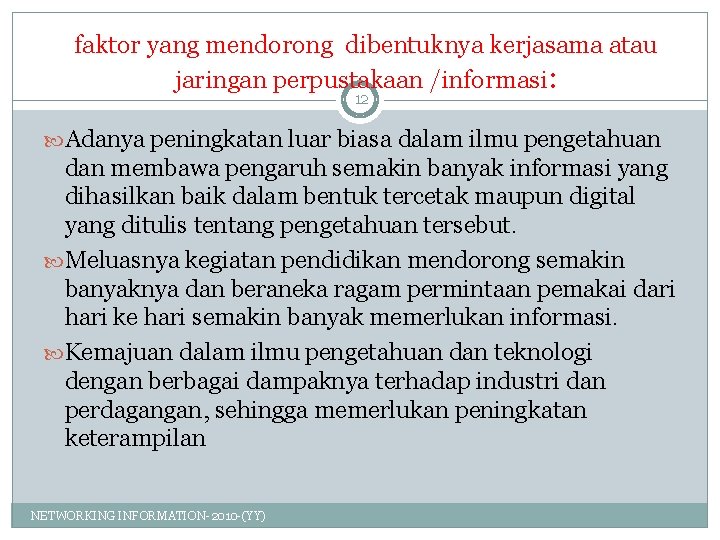 faktor yang mendorong dibentuknya kerjasama atau jaringan perpustakaan /informasi:

12

Adanya peningkatan luar biasa dalam ilmu pengetahuan dan membawa pengaruh semakin banyak informasi yang dihasilkan baik dalam bentuk tercetak maupun digital yang ditulis tentang pengetahuan tersebut.

Meluasnya kegiatan pendidikan mendorong semakin banyaknya dan beraneka ragam permintaan pemakai dari hari ke hari semakin banyak memerlukan informasi.

Kemajuan dalam ilmu pengetahuan dan teknologi dengan berbagai dampaknya terhadap industri dan perdagangan, sehingga memerlukan peningkatan keterampilan

NETWORKING INFORMATION- 2010-(YY)